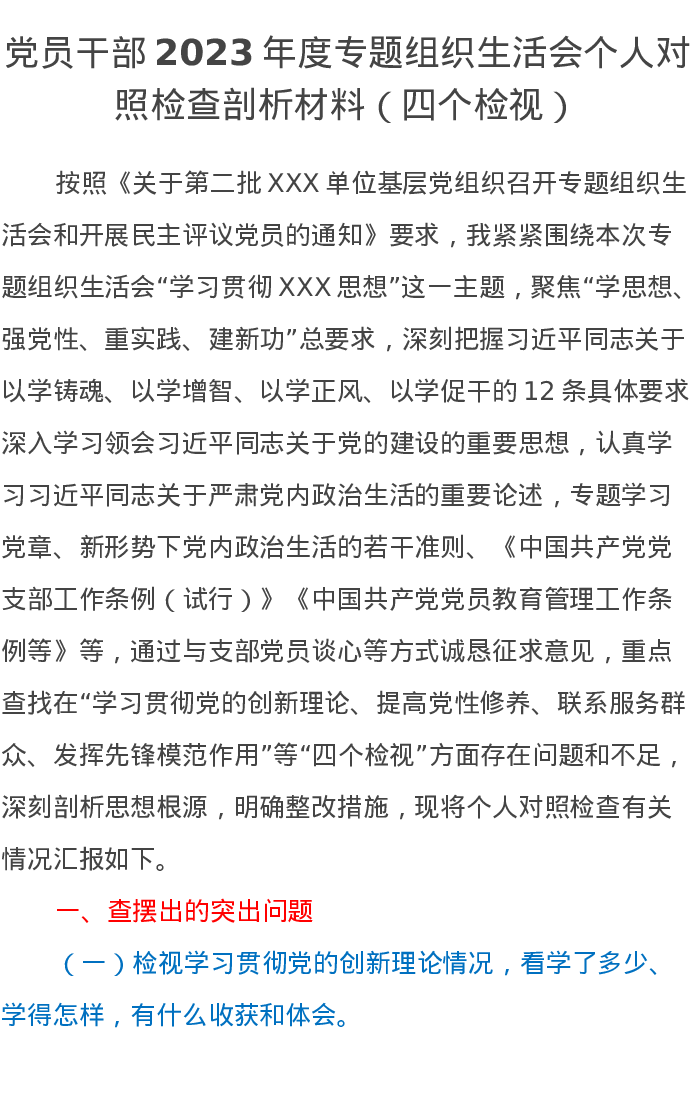 党员干部 2023 年度专题组织生活会个人对照检查剖析材料（四个检视）

按照《关于第二批 XXX 单位基层党组织召开专题组织生活会和开展民主评议党员的通知》要求，我紧紧围绕本次专题组织生活会“学习贯彻 XXX 思想”这一主题，聚焦“学思想、强党性、重实践、建新功”总要求，深刻把握习近平同志关于以学铸魂、以学增智、以学正风、以学促干的 12 条具体要求深入学习领会习近平同志关于党的建设的重要思想，认真学习习近平同志关于严肃党内政治生活的重要论述，专题学习党章、新形势下党内政治生活的若干准则、《中国共产党党支部工作条例（试行）》《中国共产党党员教育管理工作条例等》等，通过与支部党员谈心等方式诚恳征求意见，重点查找在“学习贯彻党的创新理论、提高党性修养、联系服务群众、发挥先锋模范作用”等“四个检视”方面存在问题和不足，深刻剖析思想根源，明确整改措施，现将个人对照检查有关情况汇报如下。

一、查摆出的突出问题

（一）检视学习贯彻党的创新理论情况，看学了多少、学得怎样，有什么收获和体会。